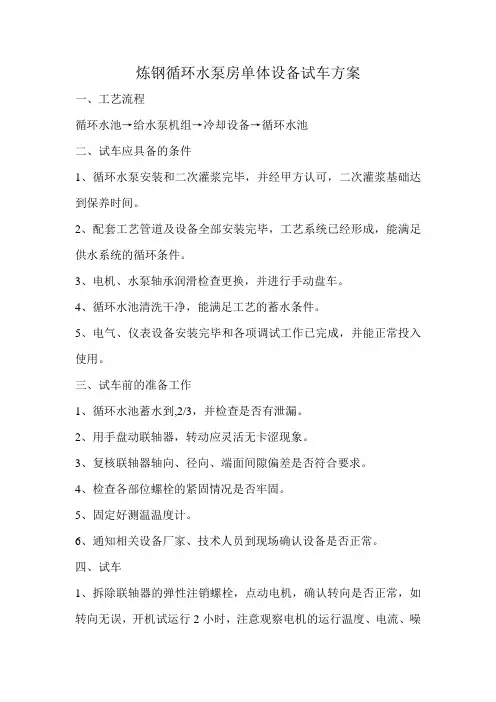 炼钢循环水泵房单体设备试车方案

一、工艺流程

循环水池→给水泵机组→冷却设备→循环水池

二、试车应具备的条件

1、循环水泵安装和二次灌浆完毕，并经甲方认可，二次灌浆基础达到保养时间。

2、配套工艺管道及设备全部安装完毕，工艺系统已经形成，能满足供水系统的循环条件。

3、电机、水泵轴承润滑检查更换，并进行手动盘车。

4、循环水池清洗干净，能满足工艺的蓄水条件。

5、电气、仪表设备安装完毕和各项调试工作已完成，并能正常投入使用。

三、试车前的准备工作

1、循环水池蓄水到,2/3，并检查是否有泄漏。

2、用手盘动联轴器，转动应灵活无卡涩现象。

3、复核联轴器轴向、径向、端面间隙偏差是否符合要求。

4、检查各部位螺栓的紧固情况是否牢固。

5、固定好测温温度计。

6、通知相关设备厂家、技术人员到现场确认设备是否正常。

四、试车

1、拆除联轴器的弹性注销螺栓，点动电机，确认转向是否正常，如转向无误，开机试运行 2 小时，注意观察电机的运行温度、电流、噪